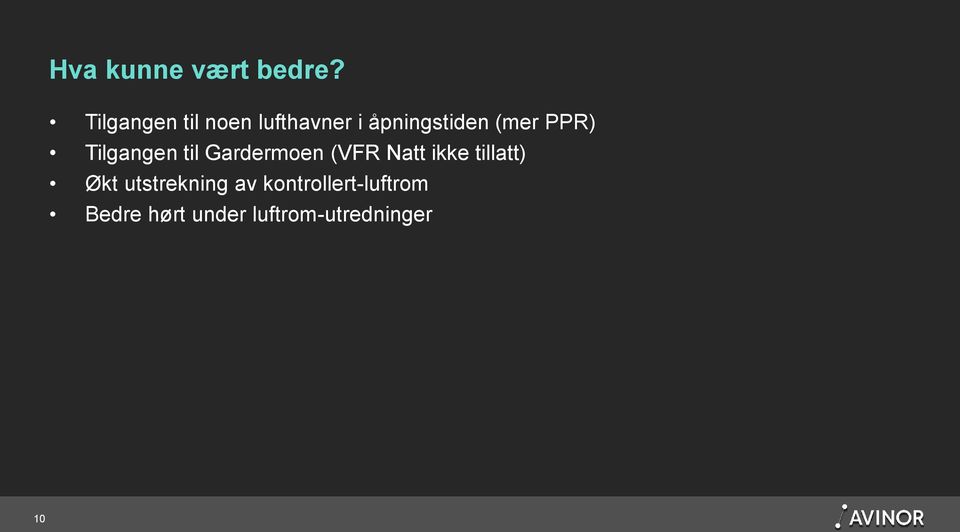 Hva kunne vært bedre?

• Tilgangen til noen lufthavner i åpningstiden (mer PPR)
• Tilgangen til Gardermoen (VFR Natt ikke tillatt)
• Økt utstrekning av kontrollert-luftrom
• Bedre hørt under luftrom-utredninger

10

AVINOR